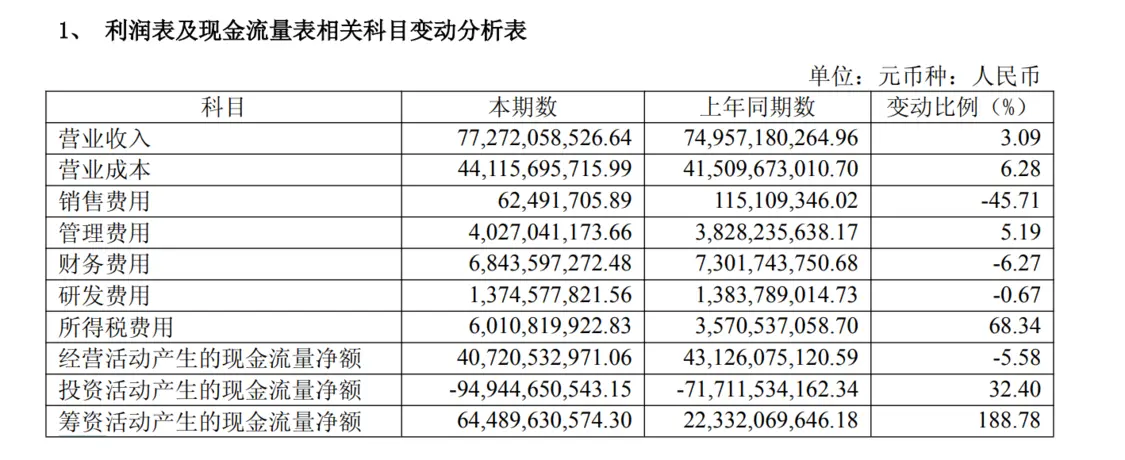 1、 利润表及现金流量表相关科目变动分析表

单位：元币种：人民币

| 科目 | 本期数 | 上年同期数 | 变动比例（%） |
|---|---|---|---|
| 营业收入 | 77,272,058,526.64 | 74,957,180,264.96 | 3.09 |
| 营业成本 | 44,115,695,715.99 | 41,509,673,010.70 | 6.28 |
| 销售费用 | 62,491,705.89 | 115,109,346.02 | -45.71 |
| 管理费用 | 4,027,041,173.66 | 3,828,235,638.17 | 5.19 |
| 财务费用 | 6,843,597,272.48 | 7,301,743,750.68 | -6.27 |
| 研发费用 | 1,374,577,821.56 | 1,383,789,014.73 | -0.67 |
| 所得税费用 | 6,010,819,922.83 | 3,570,537,058.70 | 68.34 |
| 经营活动产生的现金流量净额 | 40,720,532,971.06 | 43,126,075,120.59 | -5.58 |
| 投资活动产生的现金流量净额 | -94,944,650,543.15 | -71,711,534,162.34 | 32.40 |
| 筹资活动产生的现金流量净额 | 64,489,630,574.30 | 22,332,069,646.18 | 188.78 |